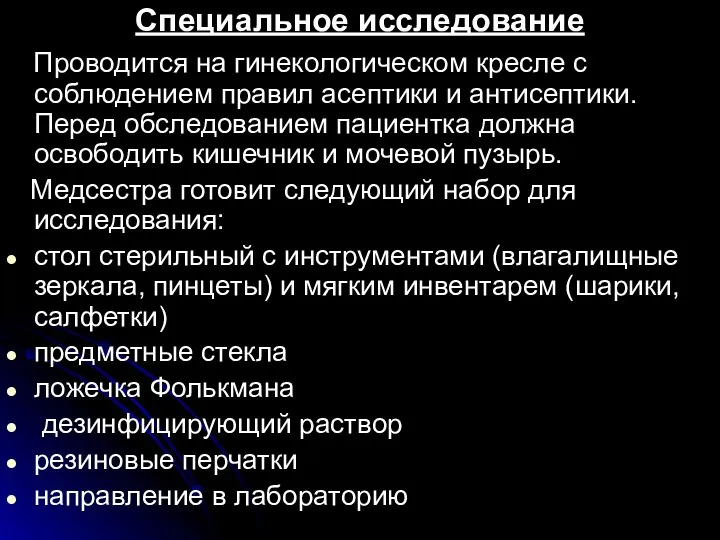 Специальное исследование

Проводится на гинекологическом кресле с соблюдением правил асептики и антисептики. Перед обследованием пациентка должна освободить кишечник и мочевой пузырь.

Медсестра готовит следующий набор для исследования:

- стол стерильный с инструментами (влагалищные зеркала, пинцеты) и мягким инвентарем (шарики, салфетки)
- предметные стекла
- ложечка Фолькмана
- дезинфицирующий раствор
- резиновые перчатки
- направление в лабораторию